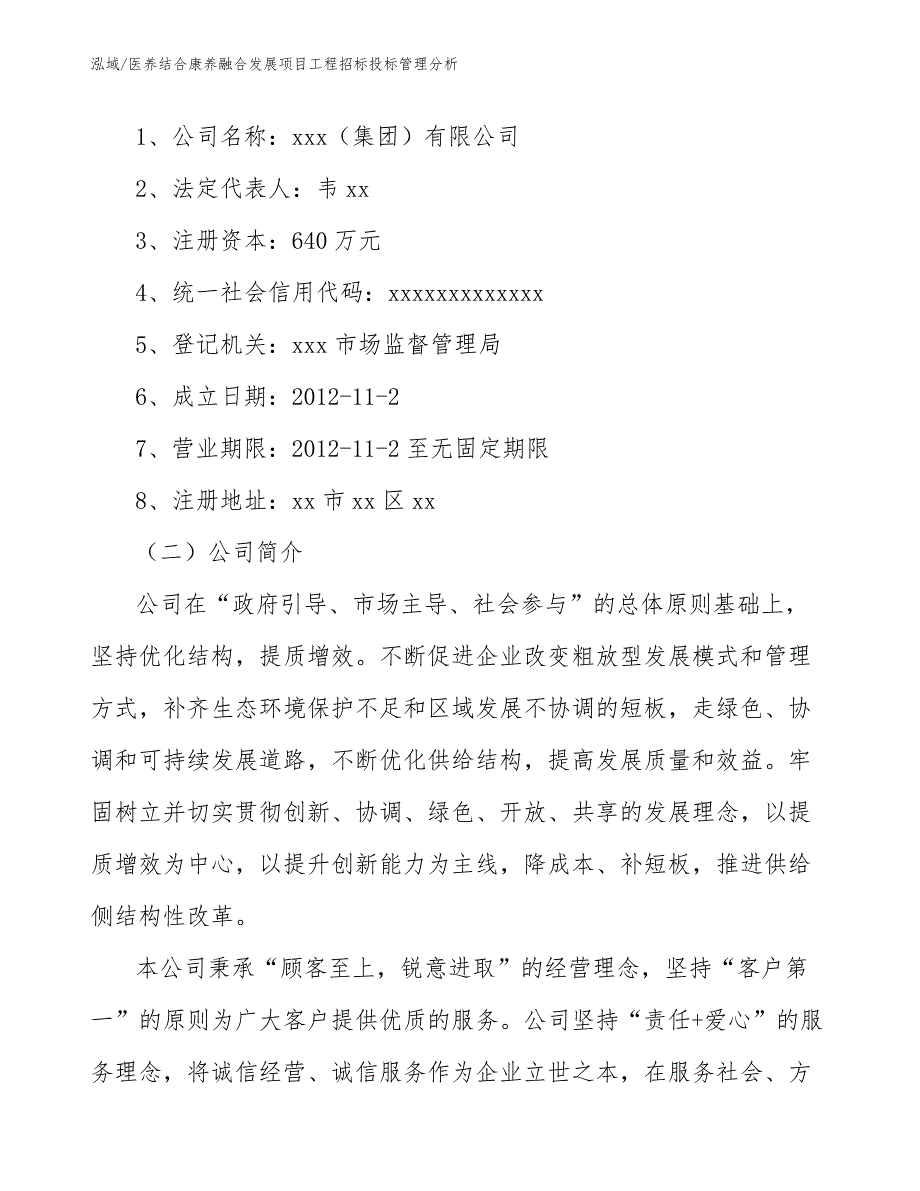 泓域/医养结合康养融合发展项目工程招标投标管理分析

1、公司名称：xxx（集团）有限公司

2、法定代表人：韦 xx

3、注册资本：640 万元

4、统一社会信用代码：xxxxxxxxxxxxx

5、登记机关：xxx 市场监督管理局

6、成立日期：2012-11-2

7、营业期限：2012-11-2 至无固定期限

8、注册地址：xx 市 xx 区 xx

（二）公司简介

公司在“政府引导、市场主导、社会参与”的总体原则基础上，坚持优化结构，提质增效。不断促进企业改变粗放型发展模式和管理方式，补齐生态环境保护不足和区域发展不协调的短板，走绿色、协调和可持续发展道路，不断优化供给结构，提高发展质量和效益。牢固树立并切实贯彻创新、协调、绿色、开放、共享的发展理念，以提质增效为中心，以提升创新能力为主线，降成本、补短板，推进供给侧结构性改革。

本公司秉承“顾客至上，锐意进取”的经营理念，坚持“客户第一”的原则为广大客户提供优质的服务。公司坚持“责任+爱心”的服务理念，将诚信经营、诚信服务作为企业立世之本，在服务社会、方